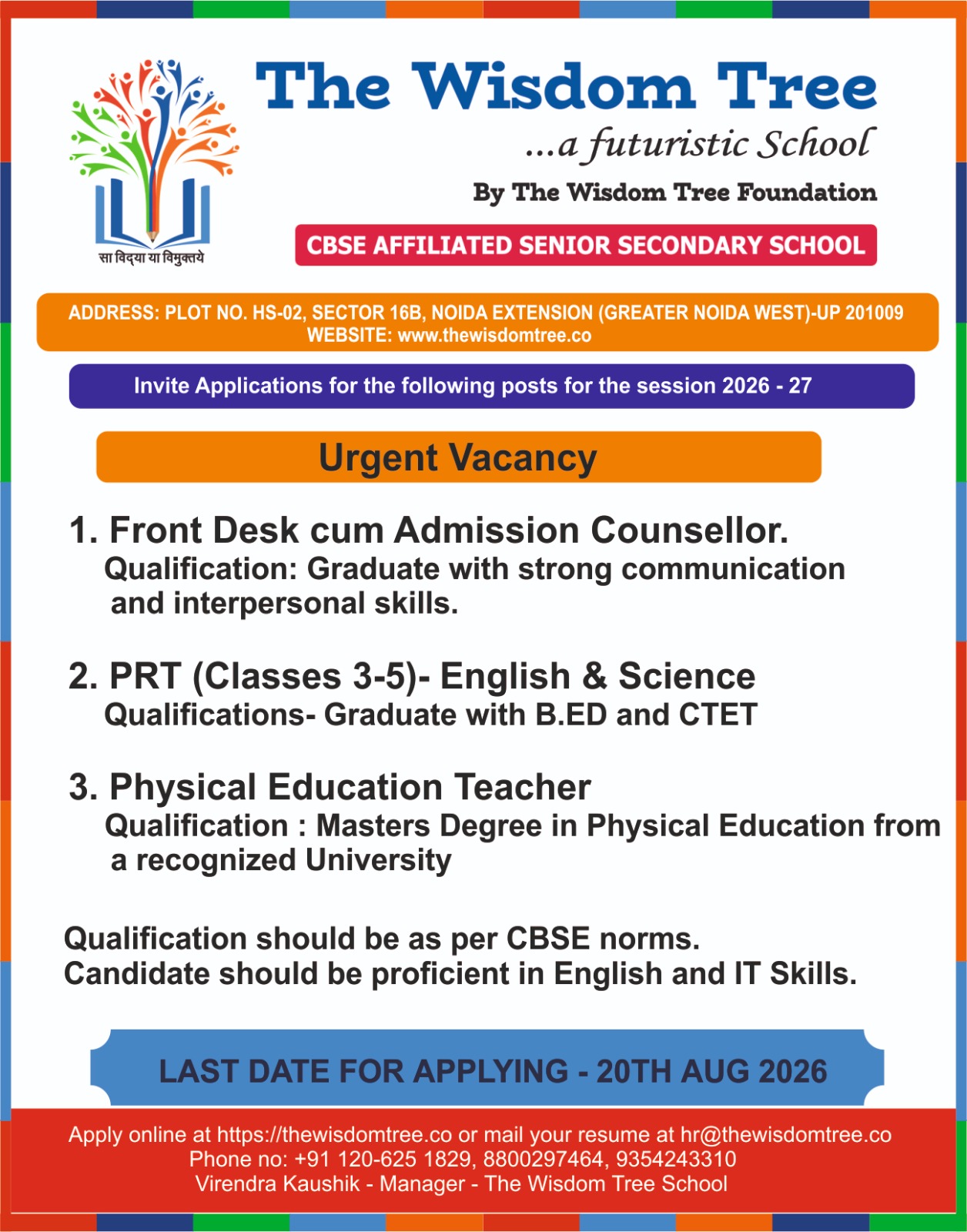 सा विद्या या विमुक्तये

The Wisdom Tree
...a futuristic School
By The Wisdom Tree Foundation
CBSE AFFILIATED SENIOR SECONDARY SCHOOL

ADDRESS: PLOT NO. HS-02, SECTOR 16B, NOIDA EXTENSION (GREATER NOIDA WEST)-UP 201009
WEBSITE: www.thewisdomtree.co

Invite Applications for the following posts for the session 2026 - 27

Urgent Vacancy

1. Front Desk cum Admission Counsellor.
Qualification: Graduate with strong communication and interpersonal skills.

2. PRT (Classes 3-5)- English & Science
Qualifications- Graduate with B.ED and CTET

3. Physical Education Teacher
Qualification : Masters Degree in Physical Education from a recognized University

Qualification should be as per CBSE norms.
Candidate should be proficient in English and IT Skills.

LAST DATE FOR APPLYING - 20TH AUG 2026

Apply online at https://thewisdomtree.co or mail your resume at hr@thewisdomtree.co
Phone no: +91 120-625 1829, 8800297464, 9354243310
Virendra Kaushik - Manager - The Wisdom Tree School